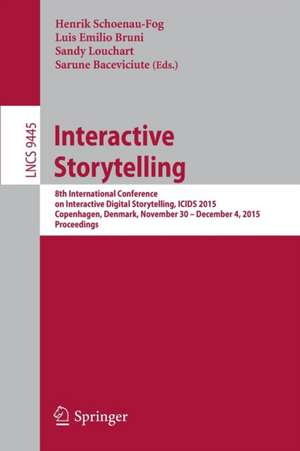 Henrik Schoenau-Fog
Luis Emilio Bruni
Sandy Louchart
Sarune Baceviciute (Eds.)

LNCS 9445

Interactive Storytelling

8th International Conference
on Interactive Digital Storytelling, ICIDS 2015
Copenhagen, Denmark, November 30 – December 4, 2015
Proceedings

Springer